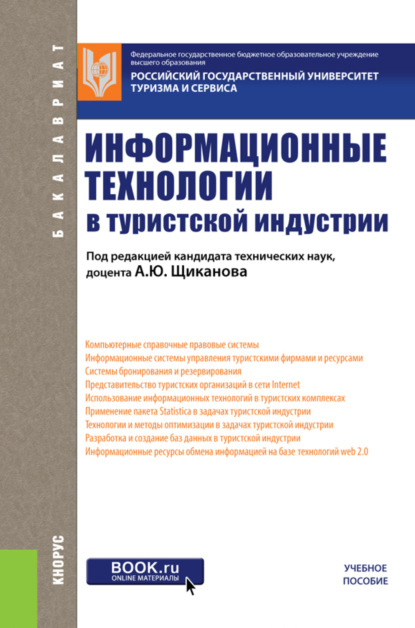 БАКАЛАВРИАТ

Федеральное государственное бюджетное образовательное учреждение высшего образования
РОССИЙСКИЙ ГОСУДАРСТВЕННЫЙ УНИВЕРСИТЕТ ТУРИЗМА И СЕРВИСА

ИНФОРМАЦИОННЫЕ ТЕХНОЛОГИИ в туристской индустрии

Под редакцией кандидата технических наук, доцента А.Ю. Щиканова

Компьютерные справочные правовые системы
Информационные системы управления туристскими фирмами и ресурсами
Системы бронирования и резервирования
Представительство туристских организаций в сети Internet
Использование информационных технологий в туристских комплексах
Применение пакета Statistica в задачах туристской индустрии
Технологии и методы оптимизации в задачах туристской индустрии
Разработка и создание баз данных в туристской индустрии
Информационные ресурсы обмена информацией на базе технологий web 2.0

КНОРУС

BOOK.ru
ONLINE МАТЕРИАЛЫ

УЧЕБНОЕ ПОСОБИЕ